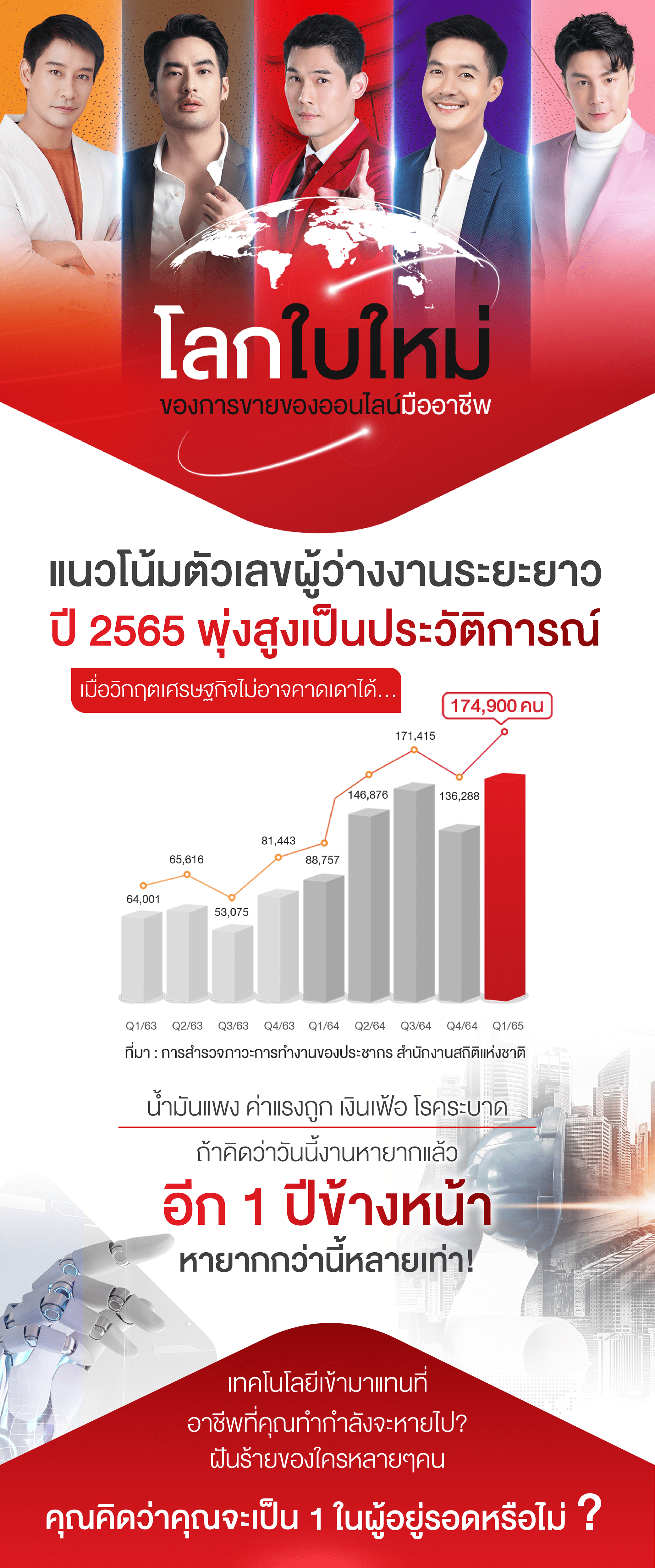 โลกใบใหม่
ของการขายของออนไลน์มืออาชีพ

แนวโน้มตัวเลขผู้ว่างงานระยะยาว
ปี 2565 พุ่งสูงเป็นประวัติการณ์

เมื่อวิกฤตเศรษฐกิจไม่อาจคาดเดาได้...

174,900 คน

171,415
146,876
136,288
81,443
88,757
65,616
64,001
53,075

Q1/63 Q2/63 Q3/63 Q4/63 Q1/64 Q2/64 Q3/64 Q4/64 Q1/65

ที่มา : การสำรวจภาวะการทำงานของประชากร สำนักงานสถิติแห่งชาติ

น้ำมันแพง ค่าแรงถูก เงินเฟ้อ โรคระบาด

ถ้าคิดว่าวันนี้งานหายากแล้ว

อีก 1 ปีข้างหน้า

หายากกว่านี้หลายเท่า!

เทคโนโลยีเข้ามาแทนที่
อาชีพที่คุณทำกำลังจะหายไป?
ฝันร้ายของใครหลายๆคน

คุณคิดว่าคุณจะเป็น 1 ในผู้อยู่รอดหรือไม่ ?